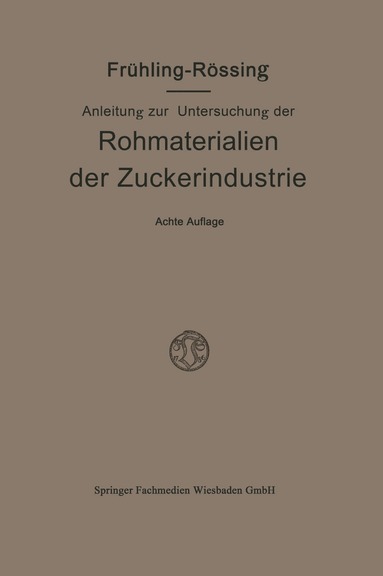 Frühling-Rössing

Anleitung zur Untersuchung der

Rohmaterialien der Zuckerindustrie

Achte Auflage

Springer Fachmedien Wiesbaden GmbH